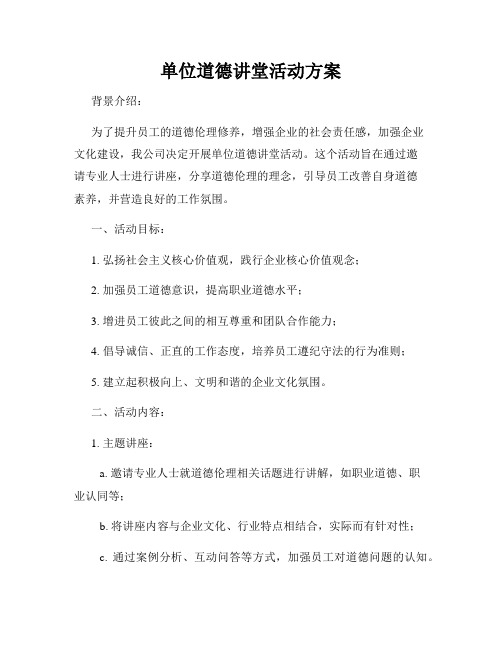 单位道德讲堂活动方案

背景介绍：

为了提升员工的道德伦理修养，增强企业的社会责任感，加强企业文化建设，我公司决定开展单位道德讲堂活动。这个活动旨在通过邀请专业人士进行讲座，分享道德伦理的理念，引导员工改善自身道德素养，并营造良好的工作氛围。

一、活动目标：

1. 弘扬社会主义核心价值观，践行企业核心价值观念；

2. 加强员工道德意识，提高职业道德水平；

3. 增进员工彼此之间的相互尊重和团队合作能力；

4. 倡导诚信、正直的工作态度，培养员工遵纪守法的行为准则；

5. 建立起积极向上、文明和谐的企业文化氛围。

二、活动内容：

1. 主题讲座：

a. 邀请专业人士就道德伦理相关话题进行讲解，如职业道德、职业认同等；

b. 将讲座内容与企业文化、行业特点相结合，实际而有针对性；

c. 通过案例分析、互动问答等方式，加强员工对道德问题的认知。